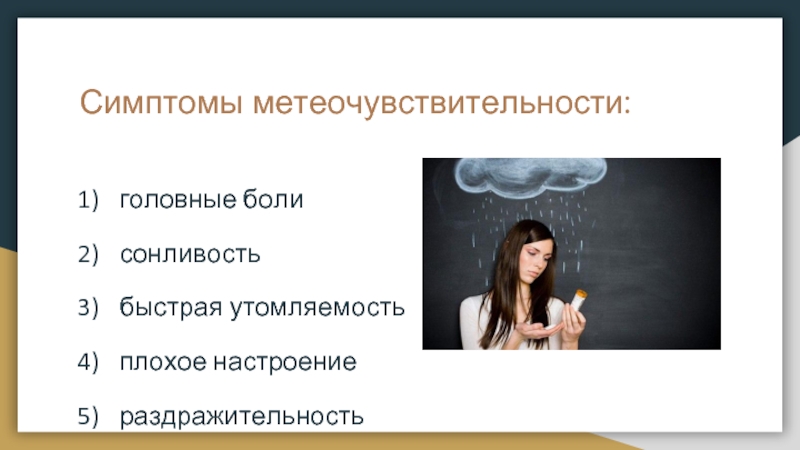 Симптомы метеочувствительности:

1) головные боли

2) сонливость

3) быстрая утомляемость

4) плохое настроение

5) раздражительность